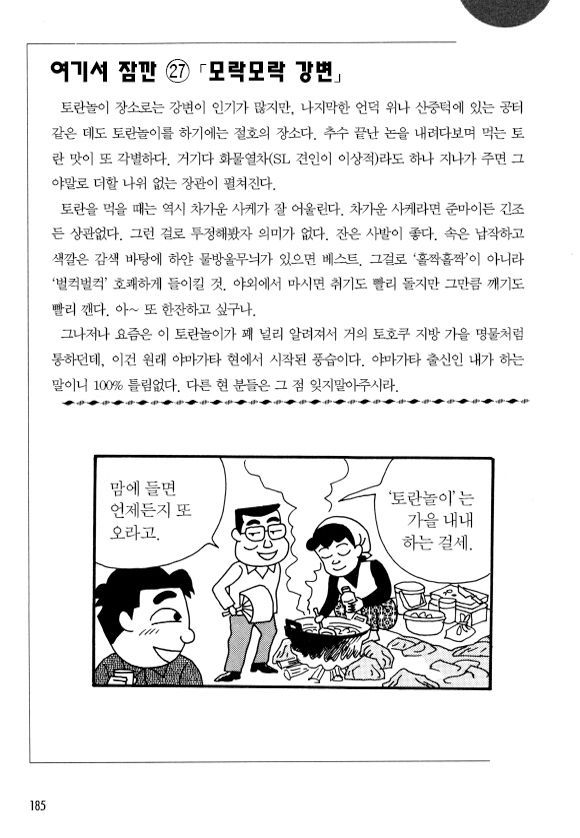 여기서 잠깐 ㉗ 「모락모락 강변」

토란놀이 장소로는 강변이 인기가 많지만, 나지막한 언덕 위나 산중턱에 있는 공터 같은 데도 토란놀이를 하기에는 절호의 장소다. 추수 끝난 논을 내려다보며 먹는 토란 맛이 또 각별하다. 거기다 화물열차(SL 견인이 이상적)라도 하나 지나가 주면 그야말로 더할 나위 없는 장관이 펼쳐진다.

토란을 먹을 때는 역시 차가운 사케가 잘 어울린다. 차가운 사케라면 준마이든 긴조든 상관없다. 그런 걸로 투정해봤자 의미가 없다. 잔은 사발이 좋다. 속은 납작하고 색깔은 감색 바탕에 하얀 물방울무늬가 있으면 베스트. 그걸로 '홀짝홀짝'이 아니라 '벌컥벌컥' 호쾌하게 들이킬 것. 야외에서 마시면 취기도 빨리 돌지만 그만큼 깨기도 빨리 깬다. 아~ 또 한잔하고 싶구나.

그나저나 요즘은 이 토란놀이가 꽤 널리 알려져서 거의 토호쿠 지방 가을 명물처럼 통하던데, 이건 원래 야마가타 현에서 시작된 풍습이다. 야마가타 출신인 내가 하는 말이니 100% 틀림없다. 다른 현 분들은 그 점 잊지말아주시라.

맘에 들면 언제든지 또 오라고.

'토란놀이'는 가을 내내 하는 걸세.

185